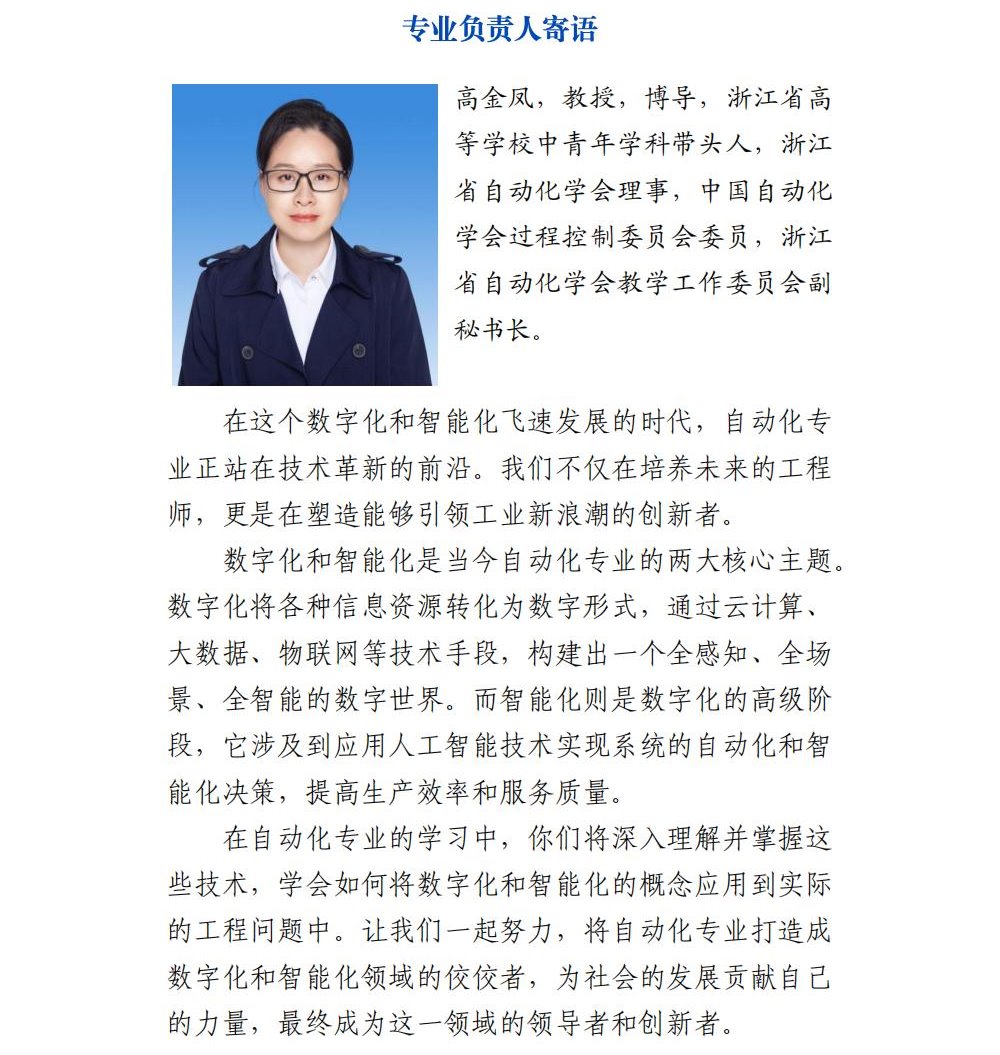 专业负责人寄语

高金凤，教授，博导，浙江省高等学校中青年学科带头人，浙江省自动化学会理事，中国自动化学会过程控制委员会委员，浙江省自动化学会教学工作委员会副秘书长。

在这个数字化和智能化飞速发展的时代，自动化专业正站在技术革新的前沿。我们不仅在培养未来的工程师，更是在塑造能够引领工业新浪潮的创新者。

数字化和智能化是当今自动化专业的两大核心主题。数字化将各种信息资源转化为数字形式，通过云计算、大数据、物联网等技术手段，构建出一个全感知、全场景、全智能的数字世界。而智能化则是数字化的高级阶段，它涉及到应用人工智能技术实现系统的自动化和智能化决策，提高生产效率和服务质量。

在自动化专业的学习中，你们将深入理解并掌握这些技术，学会如何将数字化和智能化的概念应用到实际的工程问题中。让我们一起努力，将自动化专业打造成数字化和智能化领域的佼佼者，为社会的发展贡献自己的力量，最终成为这一领域的领导者和创新者。